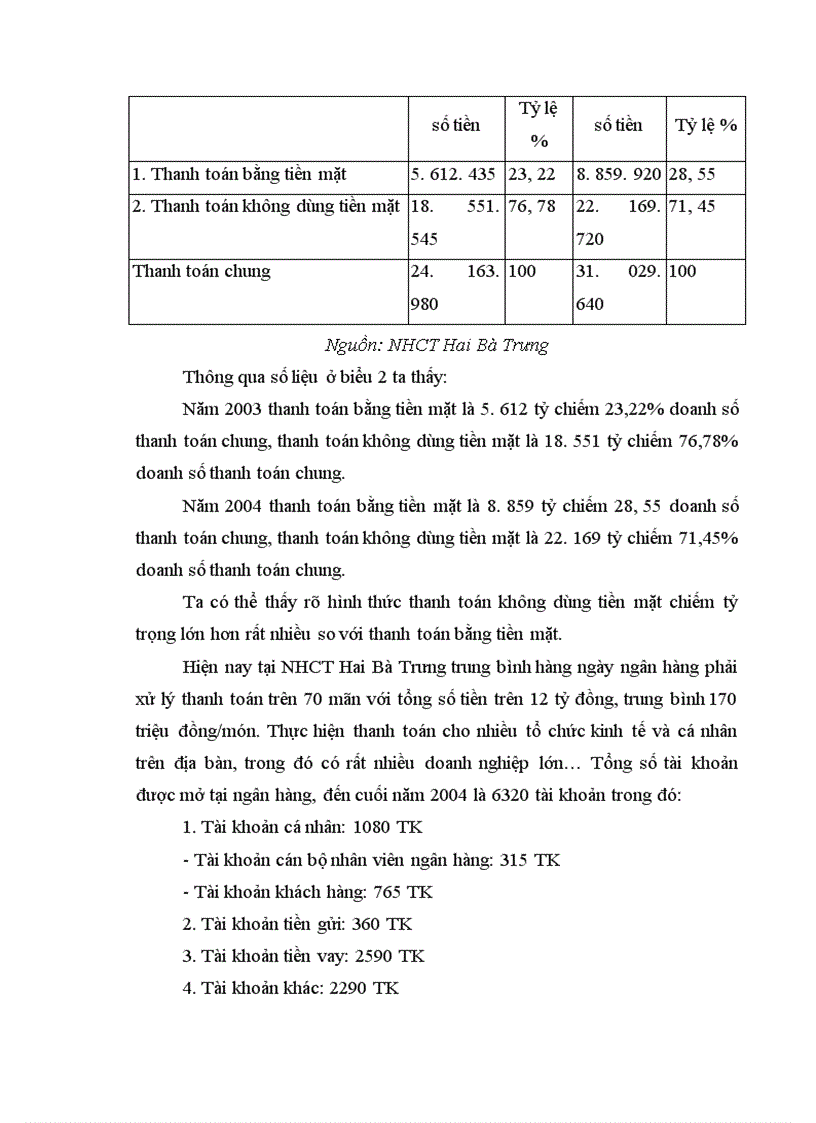 |  | số tiền | Tỷ lệ % | số tiền | Tỷ lệ % |
|---|---|---|---|---|
| 1. Thanh toán bằng tiền mặt | 5. 612. 435 | 23, 22 | 8. 859. 920 | 28, 55 |
| 2. Thanh toán không dùng tiền mặt | 18. 551. 545 | 76, 78 | 22. 169. 720 | 71, 45 |
| Thanh toán chung | 24. 163. 980 | 100 | 31. 029. 640 | 100 |

Nguồn: NHCT Hai Bà Trưng

Thông qua số liệu ở biểu 2 ta thấy:

Năm 2003 thanh toán bằng tiền mặt là 5. 612 tỷ chiếm 23,22% doanh số thanh toán chung, thanh toán không dùng tiền mặt là 18. 551 tỷ chiếm 76,78% doanh số thanh toán chung.

Năm 2004 thanh toán bằng tiền mặt là 8. 859 tỷ chiếm 28, 55 doanh số thanh toán chung, thanh toán không dùng tiền mặt là 22. 169 tỷ chiếm 71,45% doanh số thanh toán chung.

Ta có thể thấy rõ hình thức thanh toán không dùng tiền mặt chiếm tỷ trọng lớn hơn rất nhiều so với thanh toán bằng tiền mặt.

Hiện nay tại NHCT Hai Bà Trưng trung bình hàng ngày ngân hàng phải xử lý thanh toán trên 70 măn với tổng số tiền trên 12 tỷ đồng, trung bình 170 triệu đồng/món. Thực hiện thanh toán cho nhiều tổ chức kinh tế và cá nhân trên địa bàn, trong đó có rất nhiều doanh nghiệp lớn… Tổng số tài khoản được mở tại ngân hàng, đến cuối năm 2004 là 6320 tài khoản trong đó:

1. Tài khoản cá nhân: 1080 TK

- Tài khoản cán bộ nhân viên ngân hàng: 315 TK

- Tài khoản khách hàng: 765 TK

2. Tài khoản tiền gửi: 360 TK

3. Tài khoản tiền vay: 2590 TK

4. Tài khoản khác: 2290 TK